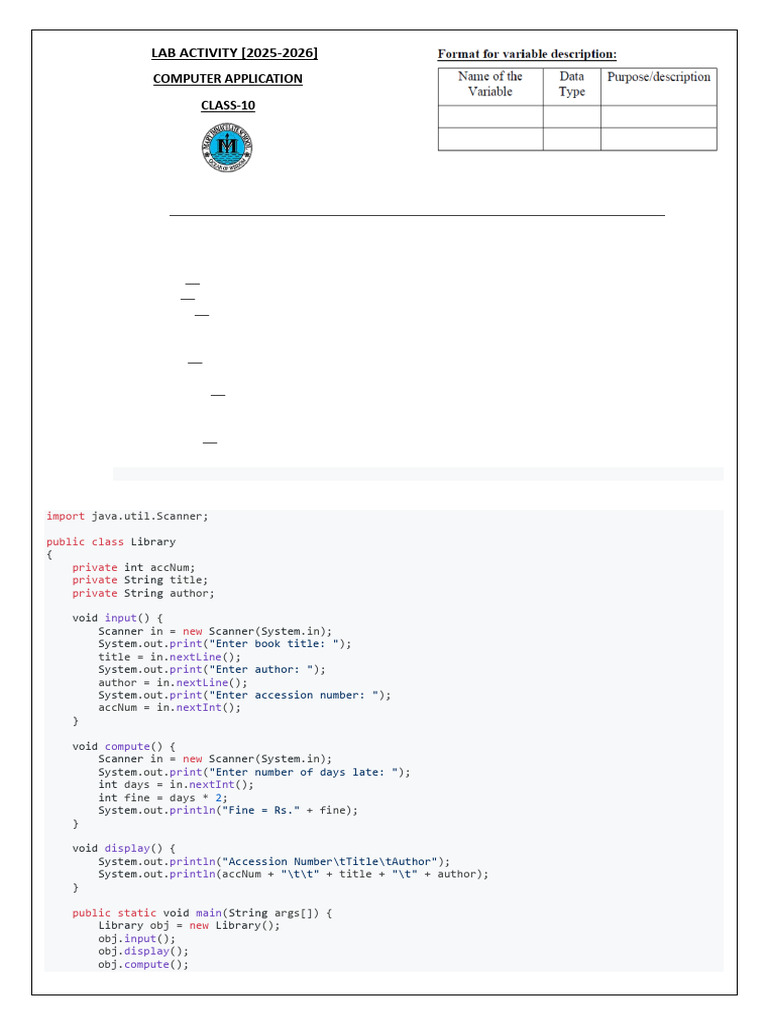 LAB ACTIVITY [2025-2026]

COMPUTER APPLICATION

CLASS-10

Format for variable description:

| Name of the Variable | Data Type | Purpose/description |
|---|---|---|
| | | |
| | | |

import java.util.Scanner;

public class Library
{
    private int accNum;
    private String title;
    private String author;

    void input() {
        Scanner in = new Scanner(System.in);
        System.out.print("Enter book title: ");
        title = in.nextLine();
        System.out.print("Enter author: ");
        author = in.nextLine();
        System.out.print("Enter accession number: ");
        accNum = in.nextInt();
    }

    void compute() {
        Scanner in = new Scanner(System.in);
        System.out.print("Enter number of days late: ");
        int days = in.nextInt();
        int fine = days * 2;
        System.out.println("Fine = Rs." + fine);
    }

    void display() {
        System.out.println("Accession Number\tTitle\tAuthor");
        System.out.println(accNum + "\t\t" + title + "\t" + author);
    }

    public static void main(String args[]) {
        Library obj = new Library();
        obj.input();
        obj.display();
        obj.compute();